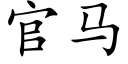 官马